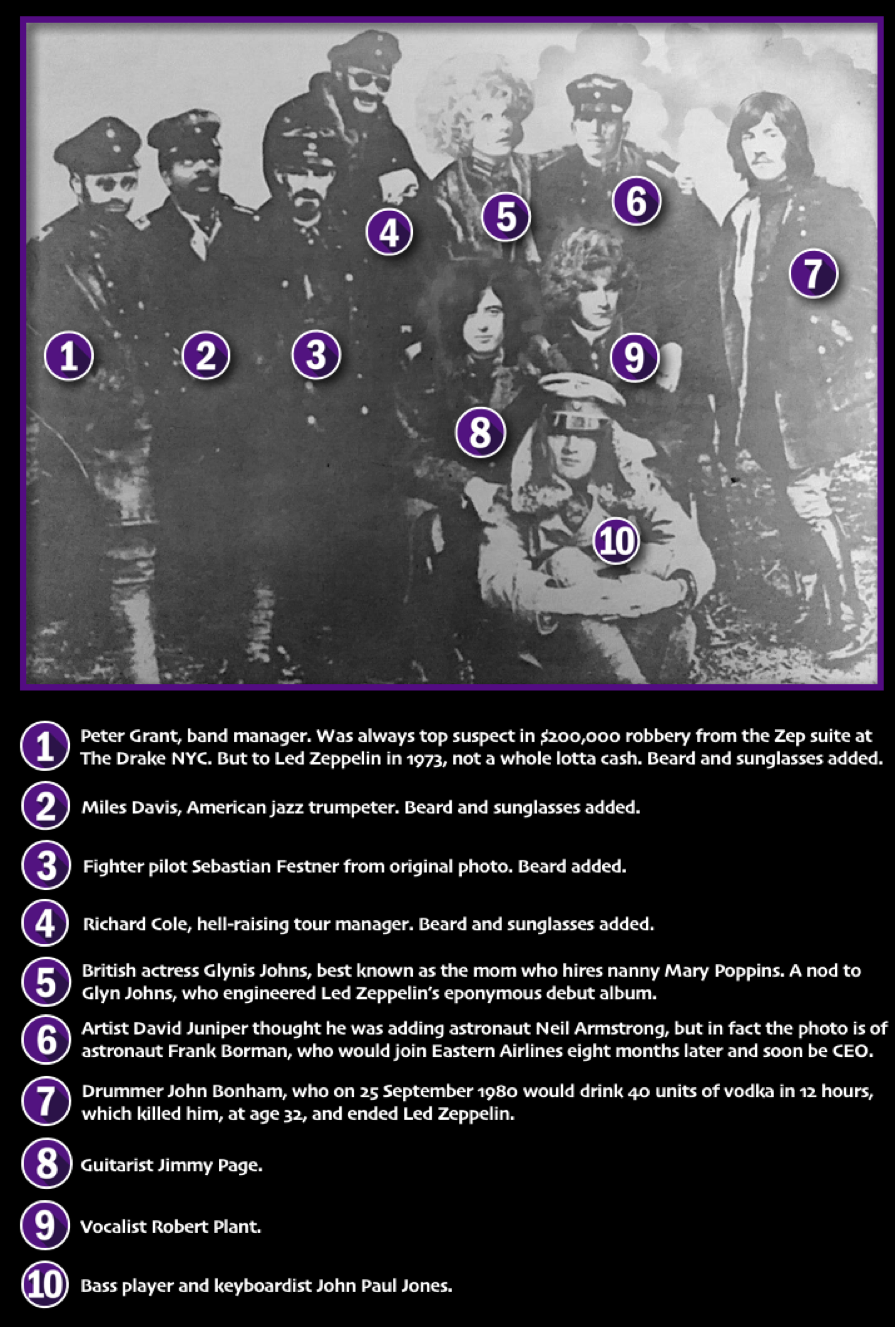 4 5 6 7 1 2 3 9 8 10

1 Peter Grant, band manager. Was always top suspect in $200,000 robbery from the Zep suite at The Drake NYC. But to Led Zeppelin in 1973, not a whole lotta cash. Beard and sunglasses added.

2 Miles Davis, American jazz trumpeter. Beard and sunglasses added.

3 Fighter pilot Sebastian Festner from original photo. Beard added.

4 Richard Cole, hell-raising tour manager. Beard and sunglasses added.

5 British actress Glynis Johns, best known as the mom who hires nanny Mary Poppins. A nod to Glyn Johns, who engineered Led Zeppelin's eponymous debut album.

6 Artist David Juniper thought he was adding astronaut Neil Armstrong, but in fact the photo is of astronaut Frank Borman, who would join Eastern Airlines eight months later and soon be CEO.

7 Drummer John Bonham, who on 25 September 1980 would drink 40 units of vodka in 12 hours, which killed him, at age 32, and ended Led Zeppelin.

8 Guitarist Jimmy Page.

9 Vocalist Robert Plant.

10 Bass player and keyboardist John Paul Jones.